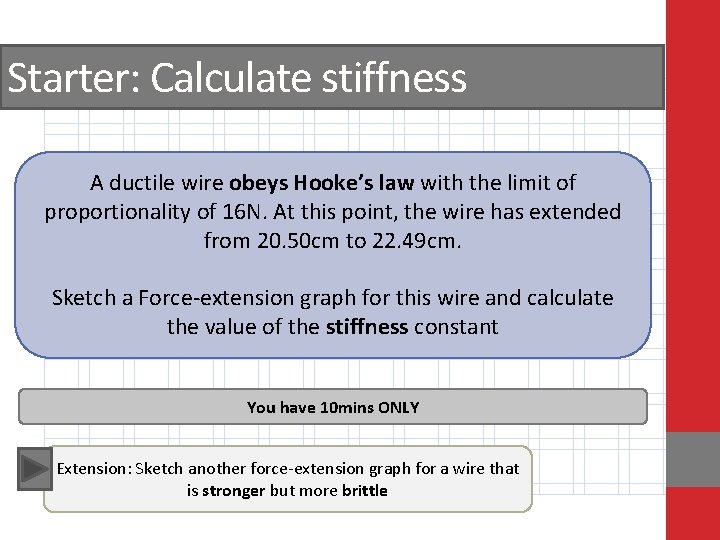 Starter: Calculate stiffness

A ductile wire obeys Hooke's law with the limit of proportionality of 16N. At this point, the wire has extended from 20.50cm to 22.49cm.

Sketch a Force-extension graph for this wire and calculate the value of the stiffness constant

You have 10mins ONLY

Extension: Sketch another force-extension graph for a wire that is stronger but more brittle